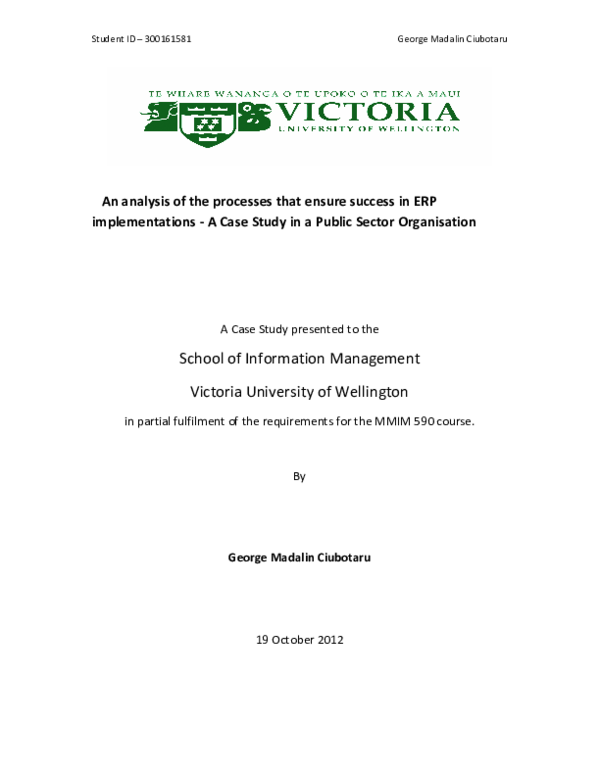 Student ID – 300161581

George Madalin Ciubotaru

TE WHARE WANANGA O TE UPOKO O TE IKA A MAUI
VICTORIA
UNIVERSITY OF WELLINGTON

An analysis of the processes that ensure success in ERP implementations - A Case Study in a Public Sector Organisation

A Case Study presented to the

School of Information Management

Victoria University of Wellington

in partial fulfilment of the requirements for the MMIM 590 course.

By

George Madalin Ciubotaru

19 October 2012